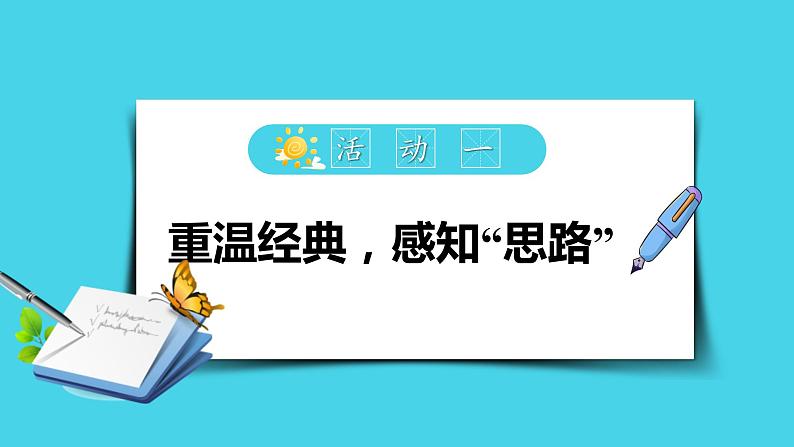 活 动 一

重温经典，感知“思路”